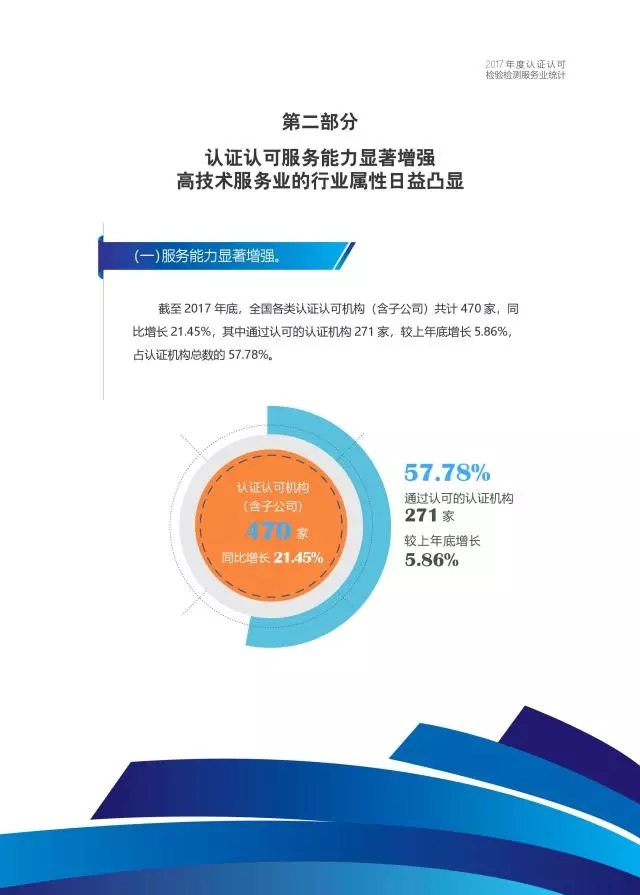 2017年度认证认可
检验检测服务业统计

第二部分

认证认可服务能力显著增强
高技术服务业的行业属性日益凸显

(一)服务能力显著增强。

截至2017年底，全国各类认证认可机构（含子公司）共计470家，同比增长21.45%，其中通过认可的认证机构271家，较上年底增长5.86%，占认证机构总数的57.78%。

认证认可机构
（含子公司）
470家
同比增长21.45%

57.78%
通过认可的认证机构
271家
较上年底增长
5.86%